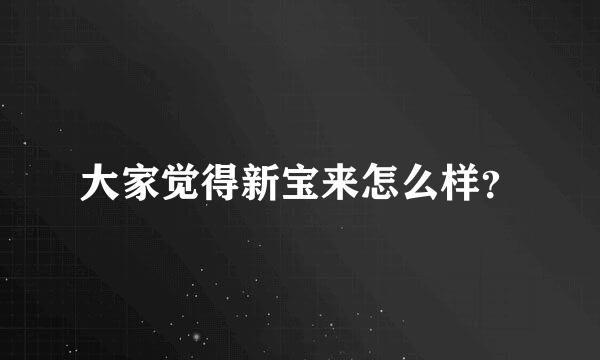 大家觉得新宝来怎么样?